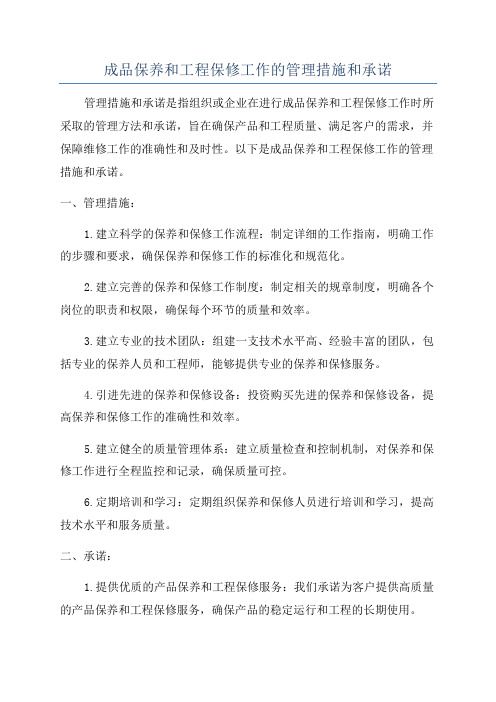 成品保养和工程保修工作的管理措施和承诺

管理措施和承诺是指组织或企业在进行成品保养和工程保修工作时所采取的管理方法和承诺，旨在确保产品和工程质量、满足客户的需求，并保障维修工作的准确性和及时性。以下是成品保养和工程保修工作的管理措施和承诺。

一、管理措施：

1.建立科学的保养和保修工作流程：制定详细的工作指南，明确工作的步骤和要求，确保保养和保修工作的标准化和规范化。

2.建立完善的保养和保修工作制度：制定相关的规章制度，明确各个岗位的职责和权限，确保每个环节的质量和效率。

3.建立专业的技术团队：组建一支技术水平高、经验丰富的团队，包括专业的保养人员和工程师，能够提供专业的保养和保修服务。

4.引进先进的保养和保修设备：投资购买先进的保养和保修设备，提高保养和保修工作的准确性和效率。

5.建立健全的质量管理体系：建立质量检查和控制机制，对保养和保修工作进行全程监控和记录，确保质量可控。

6.定期培训和学习：定期组织保养和保修人员进行培训和学习，提高技术水平和服务质量。

二、承诺：

1.提供优质的产品保养和工程保修服务：我们承诺为客户提供高质量的产品保养和工程保修服务，确保产品的稳定运行和工程的长期使用。